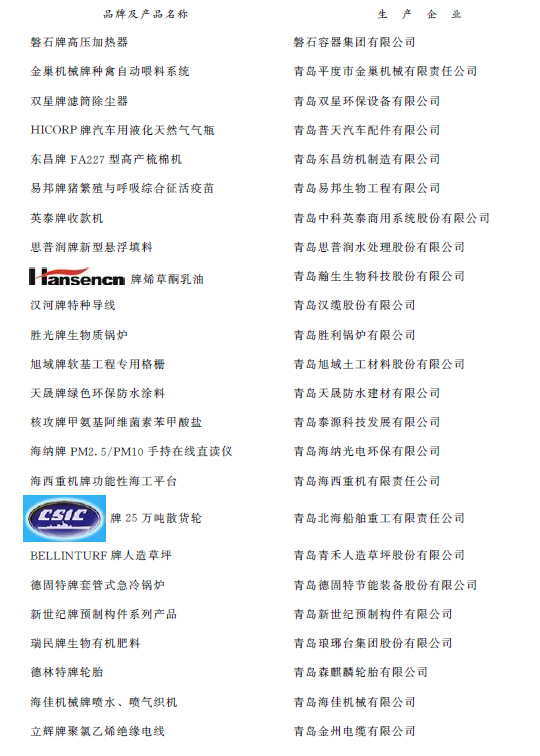 | 品牌及产品名称 | 生产企业 |
|---|---|
| 磐石牌高压加热器 | 磐石容器集团有限公司 |
| 金巢机械牌种禽自动喂料系统 | 青岛平度市金巢机械有限责任公司 |
| 双星牌滤筒除尘器 | 青岛双星环保设备有限公司 |
| HICORP牌汽车用液化天然气气瓶 | 青岛普天汽车配件有限公司 |
| 东昌牌FA227型高产梳棉机 | 青岛东昌纺机制造有限公司 |
| 易邦牌猪繁殖与呼吸综合征活疫苗 | 青岛易邦生物工程有限公司 |
| 英泰牌收款机 | 青岛中科英泰商用系统股份有限公司 |
| 思普润牌新型悬浮填料 | 青岛思普润水处理股份有限公司 |
| Hansencn牌烯草酮乳油 | 青岛瀚生生物科技股份有限公司 |
| 汉河牌特种导线 | 青岛汉缆股份有限公司 |
| 胜光牌生物质锅炉 | 青岛胜利锅炉有限公司 |
| 旭域牌软基工程专用格栅 | 青岛旭域土工材料股份有限公司 |
| 天晟牌绿色环保防水涂料 | 青岛天晟防水建材有限公司 |
| 核攻牌甲氨基阿维菌素苯甲酸盐 | 青岛泰源科技发展有限公司 |
| 海纳牌PM2.5/PM10手持在线直读仪 | 青岛海纳光电环保有限公司 |
| 海西重机牌功能性海工平台 | 青岛海西重机有限责任公司 |
| CSIC牌25万吨散货轮 | 青岛北海船舶重工有限责任公司 |
| BELLINTURF牌人造草坪 | 青岛青禾人造草坪股份有限公司 |
| 德固特牌套管式急冷锅炉 | 青岛德固特节能装备股份有限公司 |
| 新世纪牌预制构件系列产品 | 青岛新世纪预制构件有限公司 |
| 瑞民牌生物有机肥料 | 青岛琅琊台集团股份有限公司 |
| 德林特牌轮胎 | 青岛森麒麟轮胎有限公司 |
| 海佳机械牌喷水、喷气织机 | 青岛海佳机械有限公司 |
| 立辉牌聚氯乙烯绝缘电线 | 青岛金州电缆有限公司 |